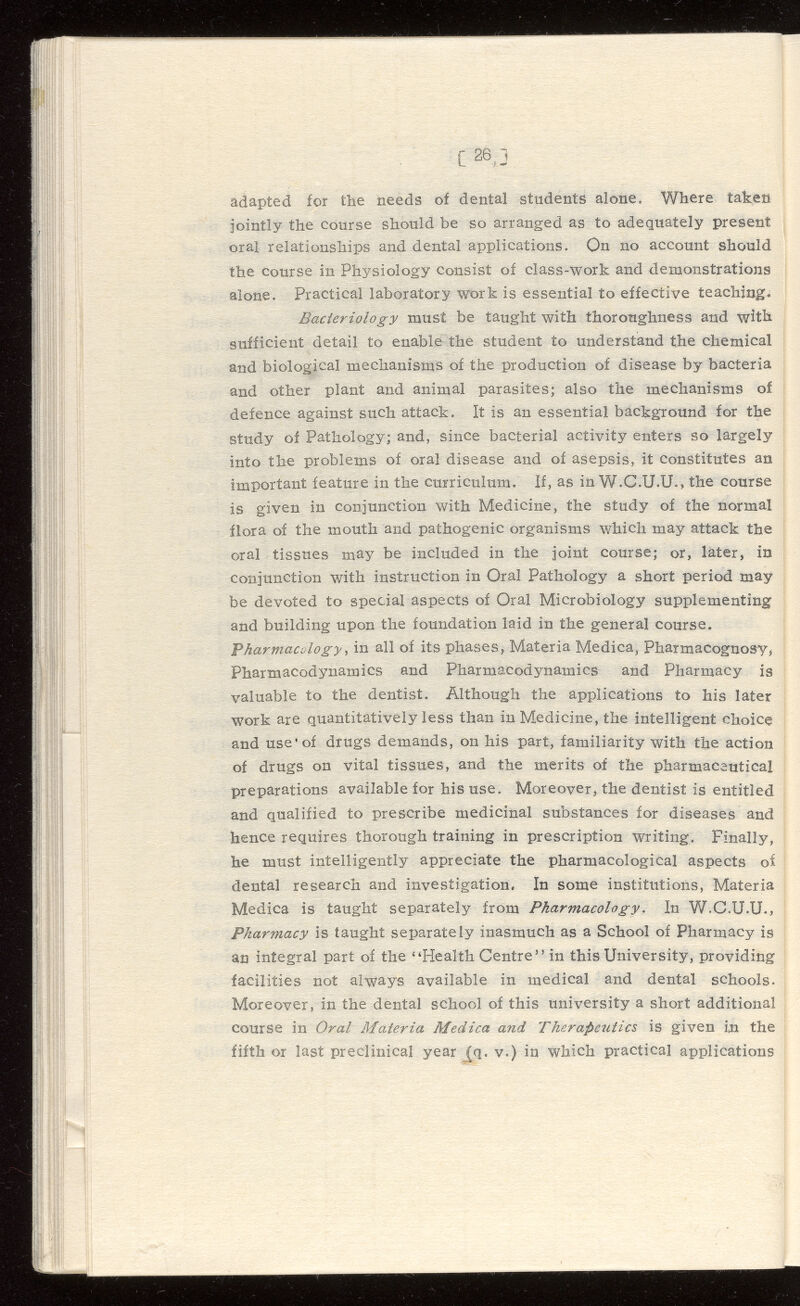 [ 26 ]

adapted for the needs of dental students alone. Where taken jointly the course should be so arranged as to adequately present oral relationships and dental applications. On no account should the course in Physiology consist of class-work and demonstrations alone. Practical laboratory work is essential to effective teaching.

Bacteriology must be taught with thoroughness and with sufficient detail to enable the student to understand the chemical and biological mechanisms of the production of disease by bacteria and other plant and animal parasites; also the mechanisms of defence against such attack. It is an essential background for the study of Pathology; and, since bacterial activity enters so largely into the problems of oral disease and of asepsis, it constitutes an important feature in the curriculum. If, as in W.C.U.U., the course is given in conjunction with Medicine, the study of the normal flora of the mouth and pathogenic organisms which may attack the oral tissues may be included in the joint course; or, later, in conjunction with instruction in Oral Pathology a short period may be devoted to special aspects of Oral Microbiology supplementing and building upon the foundation laid in the general course.

Pharmacology, in all of its phases, Materia Medica, Pharmacognosy, Pharmacodynamics and Pharmacodynamics and Pharmacy is valuable to the dentist. Although the applications to his later work are quantitatively less than in Medicine, the intelligent choice and use of drugs demands, on his part, familiarity with the action of drugs on vital tissues, and the merits of the pharmaceutical preparations available for his use. Moreover, the dentist is entitled and qualified to prescribe medicinal substances for diseases and hence requires thorough training in prescription writing. Finally, he must intelligently appreciate the pharmacological aspects of dental research and investigation. In some institutions, Materia Medica is taught separately from Pharmacology. In W.C.U.U., Pharmacy is taught separately inasmuch as a School of Pharmacy is an integral part of the "Health Centre" in this University, providing facilities not always available in medical and dental schools. Moreover, in the dental school of this university a short additional course in Oral Materia Medica and Therapeutics is given in the fifth or last preclinical year (q. v.) in which practical applications